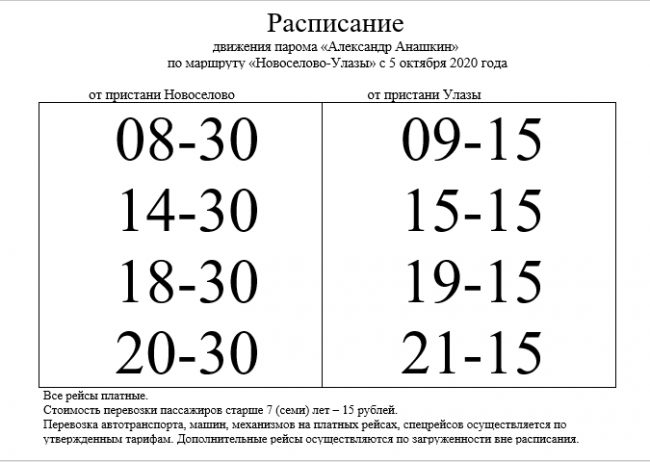 Расписание
движения парома «Александр Анашкин»
по маршруту «Новоселово-Улазы» с 5 октября 2020 года

| от пристани Новоселово | от пристани Улазы |
|---|---|
| 08-30 | 09-15 |
| 14-30 | 15-15 |
| 18-30 | 19-15 |
| 20-30 | 21-15 |

Все рейсы платные.
Стоимость перевозки пассажиров старше 7 (семи) лет – 15 рублей.
Перевозка автотранспорта, машин, механизмов на платных рейсах, спецрейсов осуществляется по утвержденным тарифам. Дополнительные рейсы осуществляются по загруженности вне расписания.